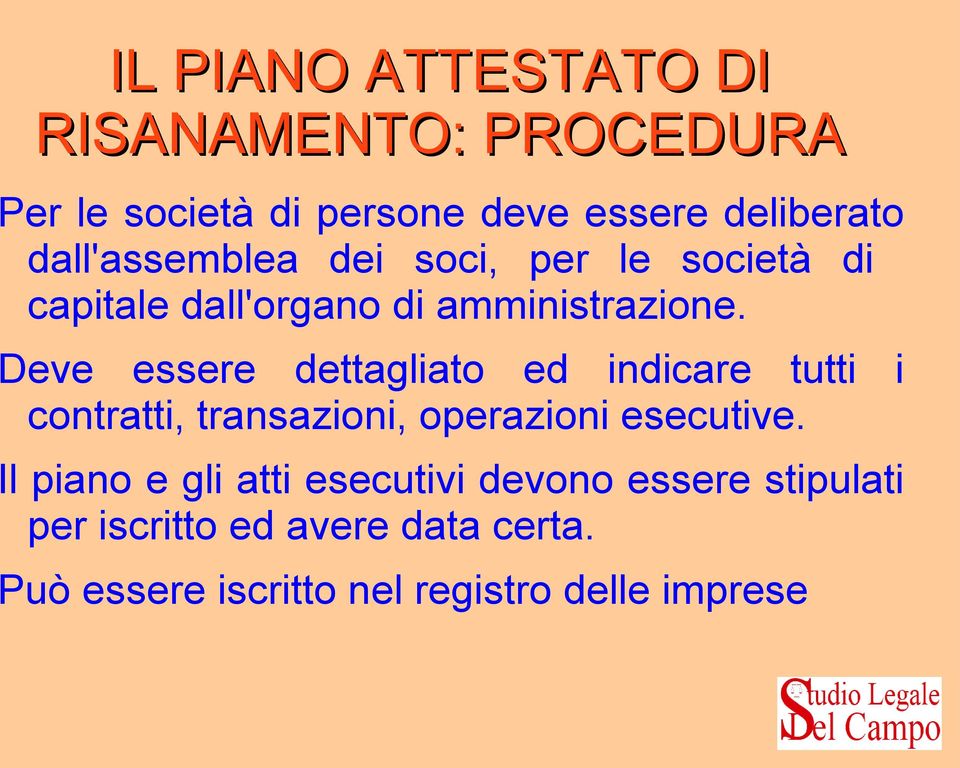 IL PIANO ATTESTATO DI RISANAMENTO: PROCEDURA

Per le società di persone deve essere deliberato dall'assemblea dei soci, per le società di capitale dall'organo di amministrazione.

Deve essere dettagliato ed indicare tutti i contratti, transazioni, operazioni esecutive.

Il piano e gli atti esecutivi devono essere stipulati per iscritto ed avere data certa.

Può essere iscritto nel registro delle imprese

Studio Legale Del Campo